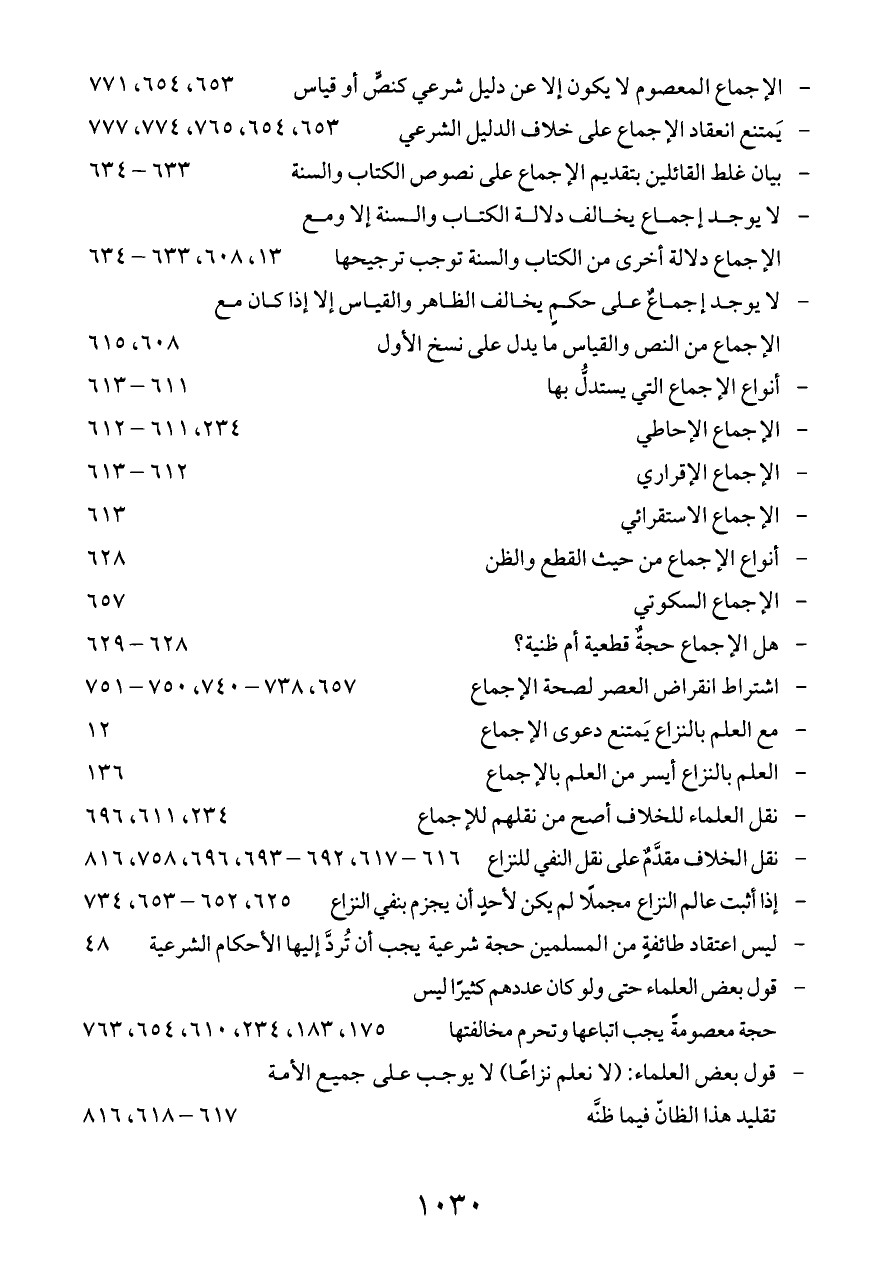 - الإجماع المعصوم لا يكون إلا عن دليل شرعي كنصٍّ أو قياس ٦٥٣، ٦٥٤، ٧٧١
- يَمتنع انعقاد الإجماع على خلاف الدليل الشرعي ٦٥٣، ٦٥٤، ٧٦٥، ٧٧٤، ٧٧٧
- بيان غلط القائلين بتقديم الإجماع على نصوص الكتاب والسنة ٦٣٣ - ٦٣٤
- لا يوجد إجماع يخالف دلالة الكتاب والسنة إلا ومع الإجماع دلالة أخرى من الكتاب والسنة توجب ترجيحها ١٣، ٦٠٨، ٦٣٣ - ٦٣٤
- لا يوجد إجماعٌ على حكمٍ يخالف الظاهر والقياس إلا إذا كان مع الإجماع من النص والقياس ما يدل على نسخ الأول ٦٠٨، ٦١٥
- أنواع الإجماع التي يستدلُّ بها ٦١١ - ٦١٣
- الإجماع الإحاطي ٢٣٤، ٦١١ - ٦١٢
- الإجماع الإقراري ٦١٢ - ٦١٣
- الإجماع الاستقرائي ٦١٣
- أنواع الإجماع من حيث القطع والظن ٦٢٨
- الإجماع السكوتي ٦٥٧
- هل الإجماع حجةٌ قطعية أم ظنية؟ ٦٢٨ - ٦٢٩
- اشتراط انقراض العصر لصحة الإجماع ٦٥٧، ٧٣٨ - ٧٤٠، ٧٥٠ - ٧٥١
- مع العلم بالنزاع يَمتنع دعوى الإجماع ١٢
- العلم بالنزاع أيسر من العلم بالإجماع ١٣٦
- نقل العلماء للخلاف أصح من نقلهم للإجماع ٢٣٤، ٦١١، ٦٩٦
- نقل الخلاف مقدَّمٌ على نقل النفي للنزاع ٦١٦ - ٦١٧، ٦٩٢ - ٦٩٣، ٦٩٦، ٧٥٨، ٨١٦
- إذا أثبت عالم النزاع مجملًا لم يكن لأحدٍ أن يجزم بنفي النزاع ٦٢٥، ٦٥٢ - ٦٥٣، ٧٣٤
- ليس اعتقاد طائفةٍ من المسلمين حجة شرعية يجب أن تُردَّ إليها الأحكام الشرعية ٤٨
- قول بعض العلماء حتى ولو كان عددهم كثيرًا ليس حجة معصومةً يجب اتباعها وتحرم مخالفتها ١٧٥، ١٨٣، ٢٣٤، ٦١٠، ٦٥٤، ٧٦٣
- قول بعض العلماء: (لا نعلم نزاعًا) لا يوجب على جميع الأمة تقليد هذا الظانّ فيما ظنَّه ٦١٧ - ٦١٨، ٨١٦

١٠٣٠